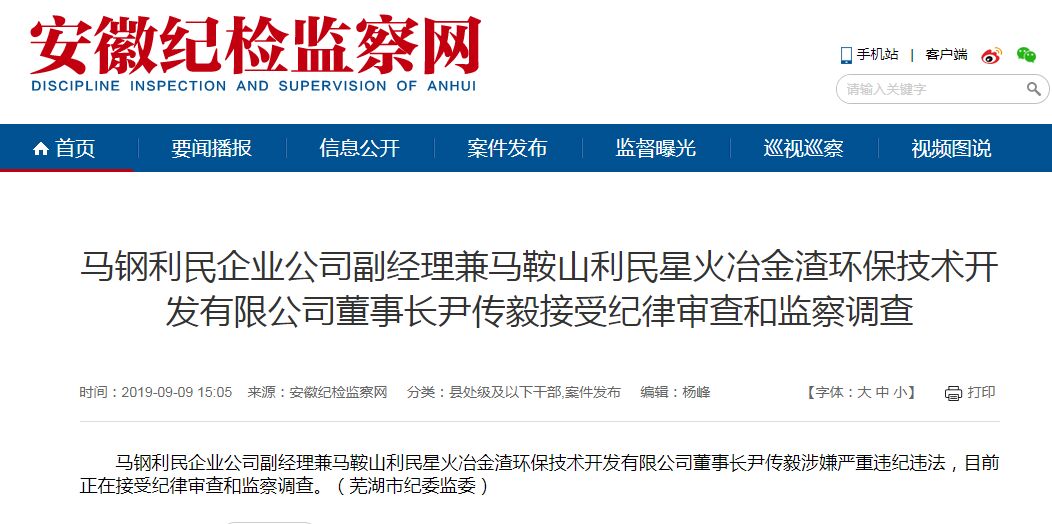 安徽纪检监察网
DISCIPLINE INSPECTION AND SUPERVISION OF ANHUI

手机站 | 客户端

请输入关键字

首页 要闻播报 信息公开 案件发布 监督曝光 巡视巡察 视频图说

马钢利民企业公司副经理兼马鞍山利民星火冶金渣环保技术开发有限公司董事长尹传毅接受纪律审查和监察调查

时间：2019-09-09 15:05 来源：安徽纪检监察网 分类：县处级及以下干部,案件发布 编辑：杨峰 【字体：大 中 小】 打印

马钢利民企业公司副经理兼马鞍山利民星火冶金渣环保技术开发有限公司董事长尹传毅涉嫌严重违纪违法，目前正在接受纪律审查和监察调查。（芜湖市纪委监委）